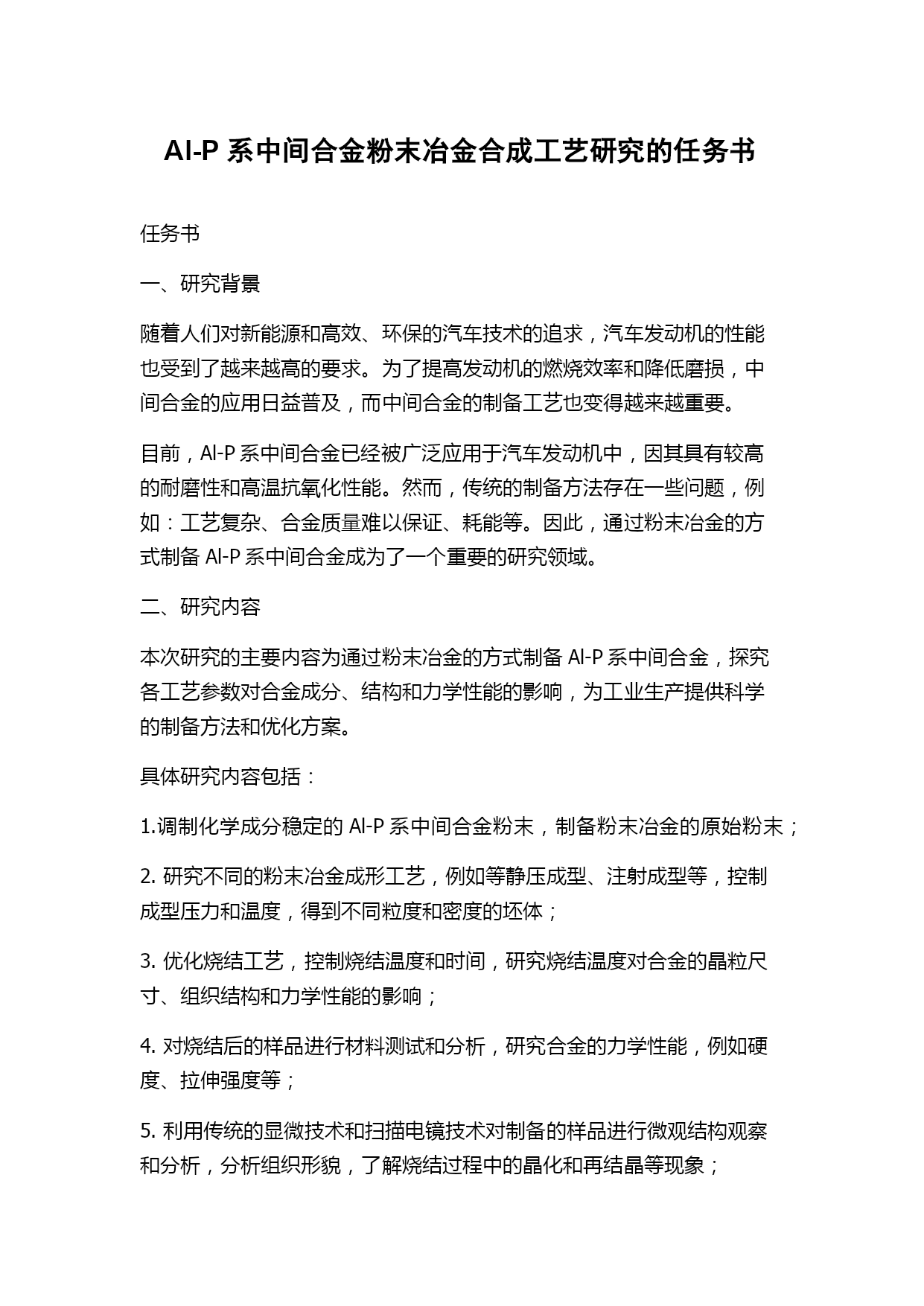 Al-P 系中间合金粉末冶金合成工艺研究的任务书

任务书

一、研究背景

随着人们对新能源和高效、环保的汽车技术的追求，汽车发动机的性能也受到了越来越高的要求。为了提高发动机的燃烧效率和降低磨损，中间合金的应用日益普及，而中间合金的制备工艺也变得越来越重要。

目前，Al-P 系中间合金已经被广泛应用于汽车发动机中，因其具有较高的耐磨性和高温抗氧化性能。然而，传统的制备方法存在一些问题，例如：工艺复杂、合金质量难以保证、耗能等。因此，通过粉末冶金的方式制备 Al-P 系中间合金成为了一个重要的研究领域。

二、研究内容

本次研究的主要内容为通过粉末冶金的方式制备 Al-P 系中间合金，探究各工艺参数对合金成分、结构和力学性能的影响，为工业生产提供科学的制备方法和优化方案。

具体研究内容包括：

1.调制化学成分稳定的 Al-P 系中间合金粉末，制备粉末冶金的原始粉末；

2. 研究不同的粉末冶金成形工艺，例如等静压成型、注射成型等，控制成型压力和温度，得到不同粒度和密度的坯体；

3. 优化烧结工艺，控制烧结温度和时间，研究烧结温度对合金的晶粒尺寸、组织结构和力学性能的影响；

4. 对烧结后的样品进行材料测试和分析，研究合金的力学性能，例如硬度、拉伸强度等；

5. 利用传统的显微技术和扫描电镜技术对制备的样品进行微观结构观察和分析，分析组织形貌，了解烧结过程中的晶化和再结晶等现象；